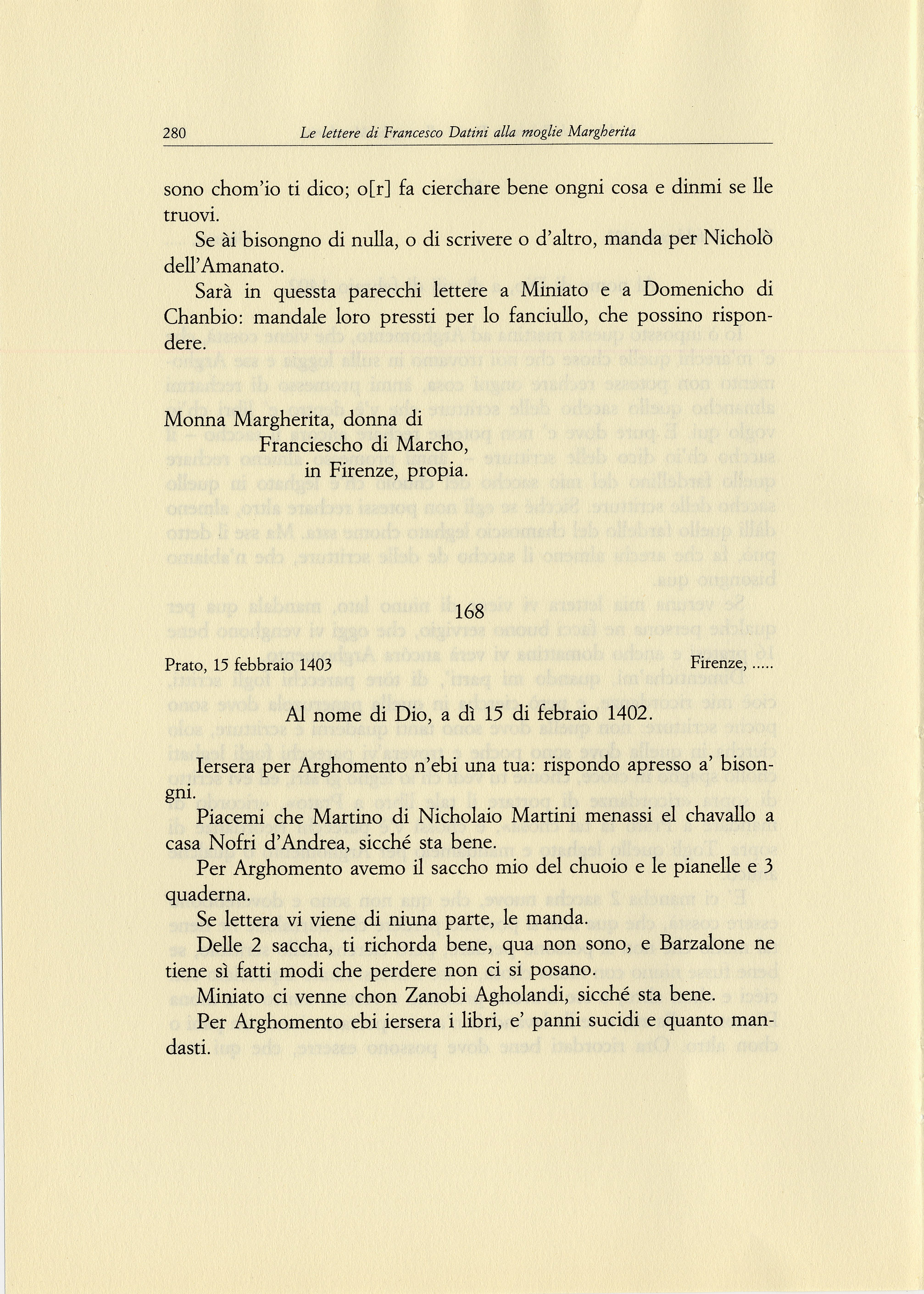 280 Le lettere di Francesco Datini alla moglie Margherita

sono chom'io ti dico; o[r] fa cierchare bene ongni cosa e dinmi se lle truovi.

Se ài bisongno di nulla, o di scrivere o d'altro, manda per Nicholò dell'Amanato.

Sarà in quessta parecchi lettere a Miniato e a Domenicho di Chanbio: mandale loro pressti per lo fanciullo, che possino rispondere.

Monna Margherita, donna di
Franciescho di Marcho,
in Firenze, propia.

168

Prato, 15 febbraio 1403 Firenze, .....

Al nome di Dio, a dì 15 di febraio 1402.

Iersera per Arghomento n'ebi una tua: rispondo apresso a' bisongni.

Piacemi che Martino di Nicholaio Martini menassi el chavallo a casa Nofri d'Andrea, sicché sta bene.

Per Arghomento avemo il saccho mio del chuoio e le pianelle e 3 quaderna.

Se lettera vi viene di niuna parte, le manda.

Delle 2 saccha, ti richorda bene, qua non sono, e Barzalone ne tiene sì fatti modi che perdere non ci si posano.

Miniato ci venne chon Zanobi Agholandi, sicché sta bene.

Per Arghomento ebi iersera i libri, e' panni sucidi e quanto mandasti.